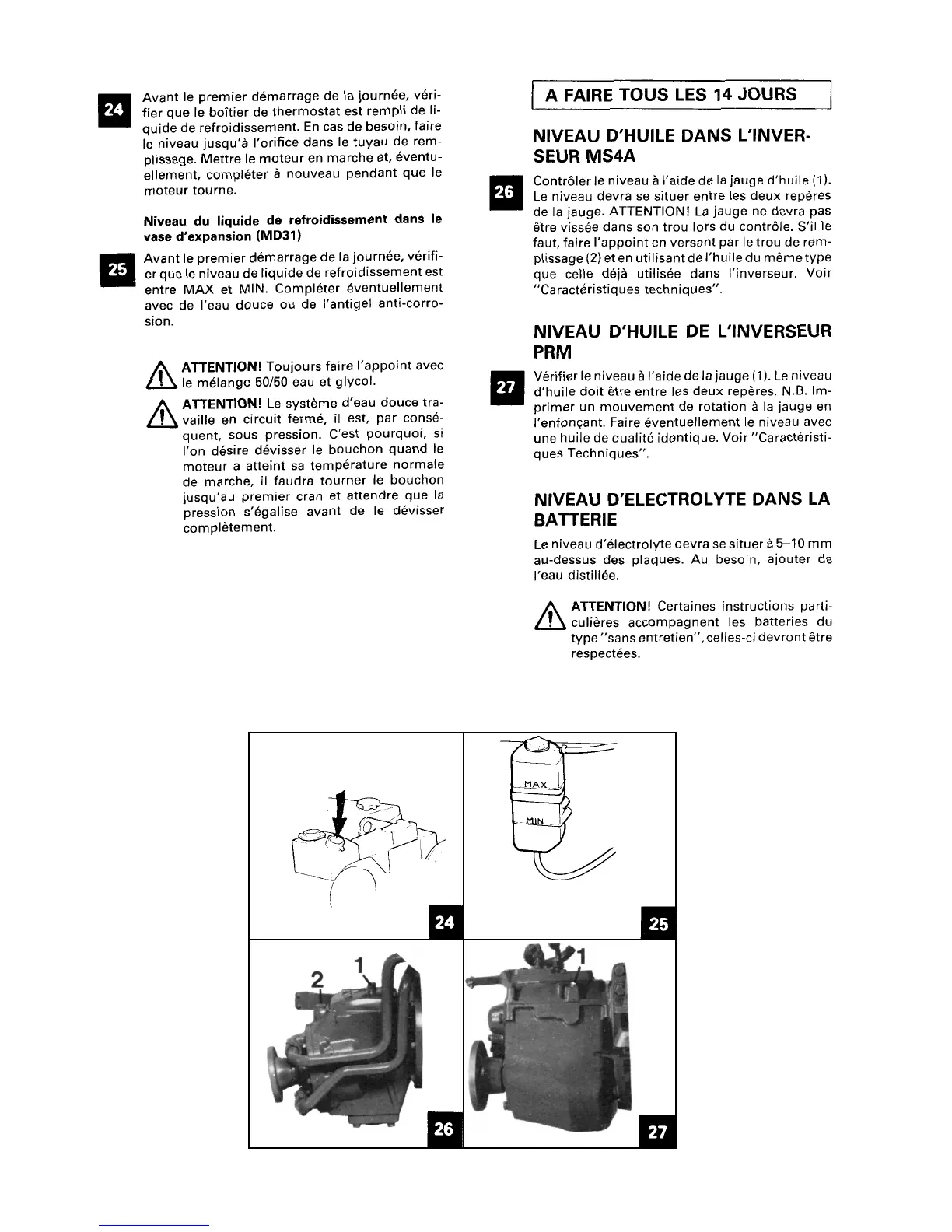 24 Avant le premier démarrage de la journée, vérifier que le boîtier de thermostat est rempli de liquide de refroidissement. En cas de besoin, faire le niveau jusqu'à l'orifice dans le tuyau de remplissage. Mettre le moteur en marche et, éventuellement, compléter à nouveau pendant que le moteur tourne.

Niveau du liquide de refroidissement dans le vase d'expansion (MD31)

25 Avant le premier démarrage de la journée, vérifier que le niveau de liquide de refroidissement est entre MAX et MIN. Compléter éventuellement avec de l'eau douce ou de l'antigel anti-corrosion.

ATTENTION! Toujours faire l'appoint avec le mélange 50/50 eau et glycol.

ATTENTION! Le système d'eau douce travaille en circuit fermé, il est, par conséquent, sous pression. C'est pourquoi, si l'on désire dévisser le bouchon quand le moteur a atteint sa température normale de marche, il faudra tourner le bouchon jusqu'au premier cran et attendre que la pression s'égalise avant de le dévisser complètement.

A FAIRE TOUS LES 14 JOURS

NIVEAU D'HUILE DANS L'INVERSEUR MS4A

26 Contrôler le niveau à l'aide de la jauge d'huile (1). Le niveau devra se situer entre les deux repères de la jauge. ATTENTION! La jauge ne devra pas être vissée dans son trou lors du contrôle. S'il le faut, faire l'appoint en versant par le trou de remplissage (2) et en utilisant de l'huile du même type que celle déjà utilisée dans l'inverseur. Voir "Caractéristiques techniques".

NIVEAU D'HUILE DE L'INVERSEUR PRM

27 Vérifier le niveau à l'aide de la jauge (1). Le niveau d'huile doit être entre les deux repères. N.B. Imprimer un mouvement de rotation à la jauge en l'enfonçant. Faire éventuellement le niveau avec une huile de qualité identique. Voir "Caractéristiques Techniques".

NIVEAU D'ELECTROLYTE DANS LA BATTERIE

Le niveau d'électrolyte devra se situer à 5–10 mm au-dessus des plaques. Au besoin, ajouter de l'eau distillée.

ATTENTION! Certaines instructions particulières accompagnent les batteries du type "sans entretien", celles-ci devront être respectées.

24

MAX
MIN
25

2 1
26

1
27